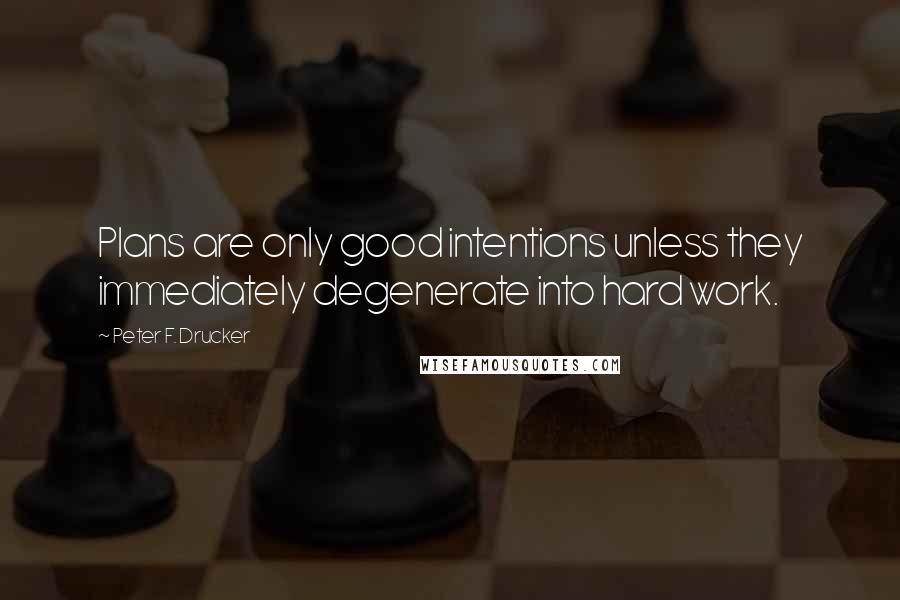 Plans are only good intentions unless they immediately degenerate into hard work.

~ Peter F. Drucker

WISEFAMOUSQUOTES.COM